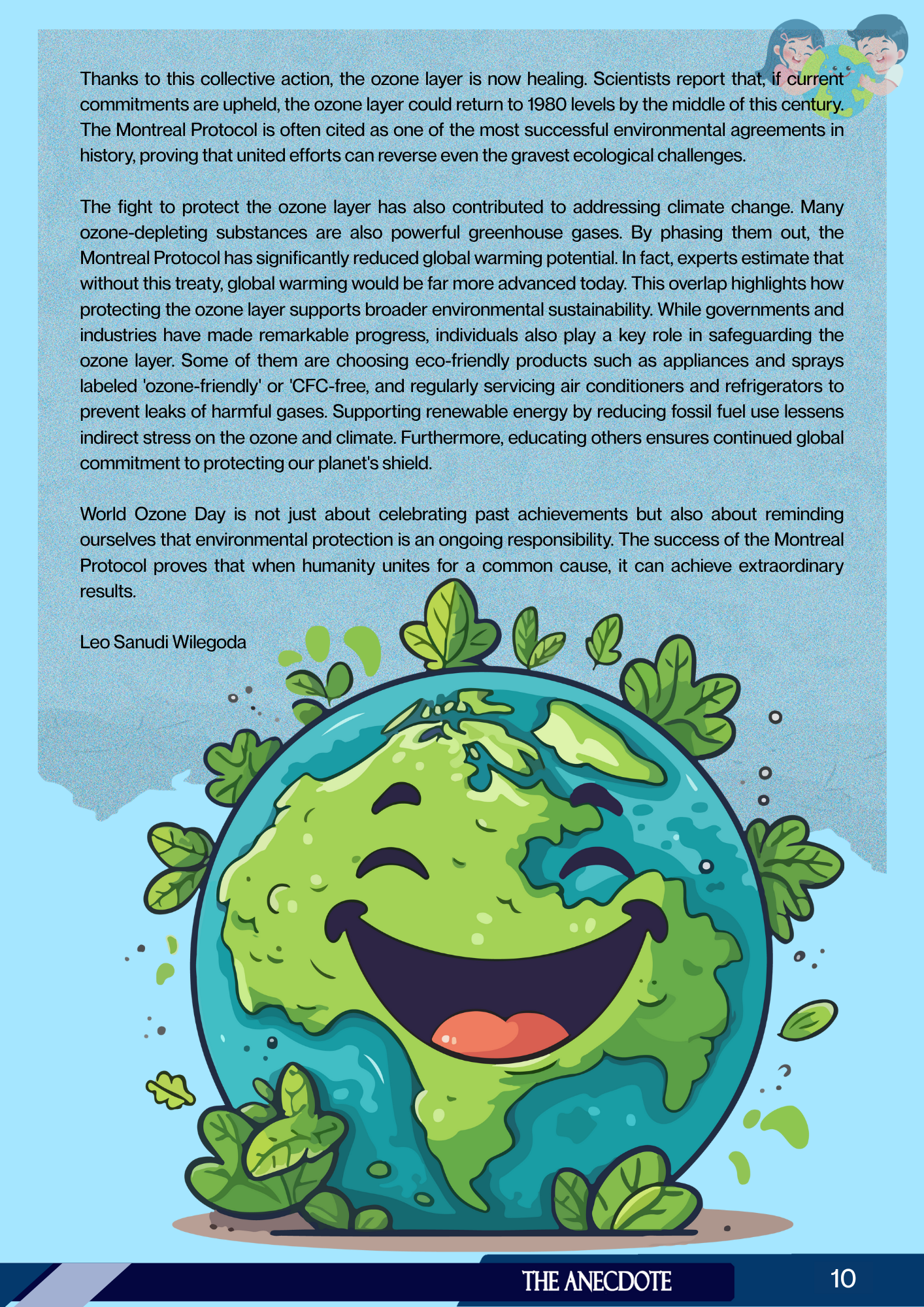 Thanks to this collective action, the ozone layer is now healing. Scientists report that, if current commitments are upheld, the ozone layer could return to 1980 levels by the middle of this century. The Montreal Protocol is often cited as one of the most successful environmental agreements in history, proving that united efforts can reverse even the gravest ecological challenges.

The fight to protect the ozone layer has also contributed to addressing climate change. Many ozone-depleting substances are also powerful greenhouse gases. By phasing them out, the Montreal Protocol has significantly reduced global warming potential. In fact, experts estimate that without this treaty, global warming would be far more advanced today. This overlap highlights how protecting the ozone layer supports broader environmental sustainability. While governments and industries have made remarkable progress, individuals also play a key role in safeguarding the ozone layer. Some of them are choosing eco-friendly products such as appliances and sprays labeled 'ozone-friendly' or 'CFC-free, and regularly servicing air conditioners and refrigerators to prevent leaks of harmful gases. Supporting renewable energy by reducing fossil fuel use lessens indirect stress on the ozone and climate. Furthermore, educating others ensures continued global commitment to protecting our planet's shield.

World Ozone Day is not just about celebrating past achievements but also about reminding ourselves that environmental protection is an ongoing responsibility. The success of the Montreal Protocol proves that when humanity unites for a common cause, it can achieve extraordinary results.

Leo Sanudi Wilegoda

THE ANECDOTE

10